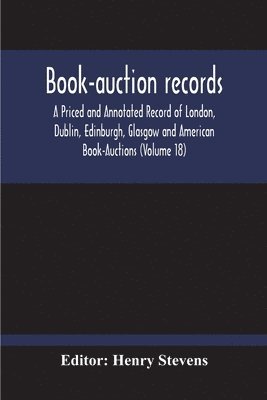 Book-auction records

A Priced and Annotated Record of London, Dublin, Edinburgh, Glasgow and American Book-Auctions (Volume 18)

Editor: Henry Stevens